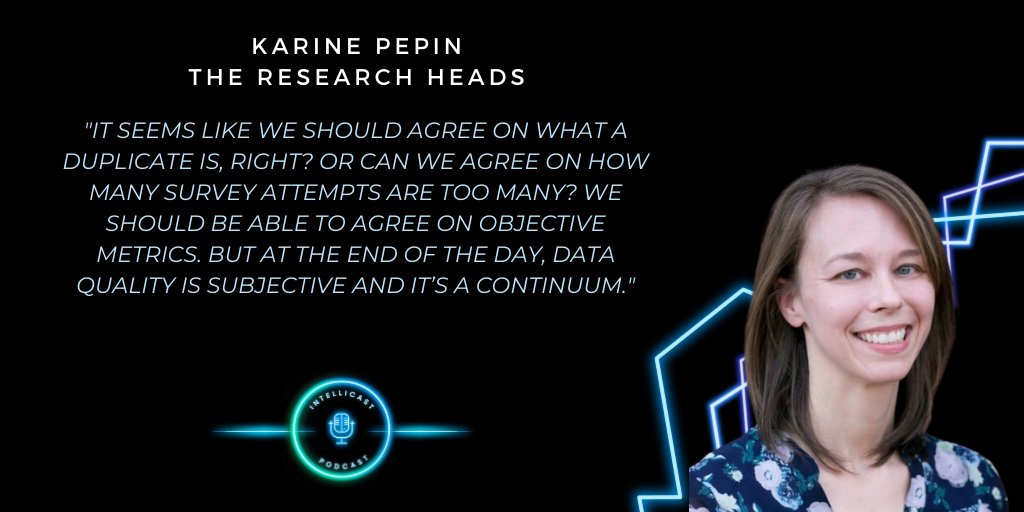 KARINE PEPIN
THE RESEARCH HEADS

"IT SEEMS LIKE WE SHOULD AGREE ON WHAT A DUPLICATE IS, RIGHT? OR CAN WE AGREE ON HOW MANY SURVEY ATTEMPTS ARE TOO MANY? WE SHOULD BE ABLE TO AGREE ON OBJECTIVE METRICS. BUT AT THE END OF THE DAY, DATA QUALITY IS SUBJECTIVE AND IT'S A CONTINUUM."

INTELLICAST
PODCAST